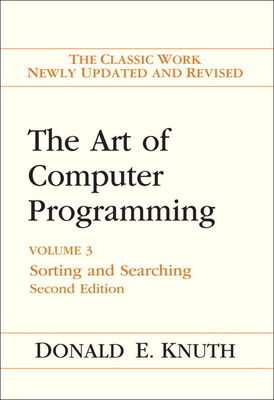 THE CLASSIC WORK
NEWLY UPDATED AND REVISED

The Art of Computer Programming

VOLUME 3
Sorting and Searching
Second Edition

DONALD E. KNUTH